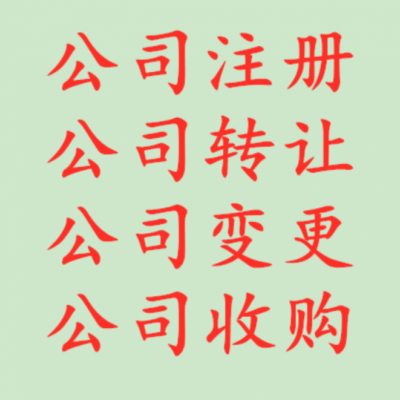 公司注册
公司转让
公司变更
公司收购